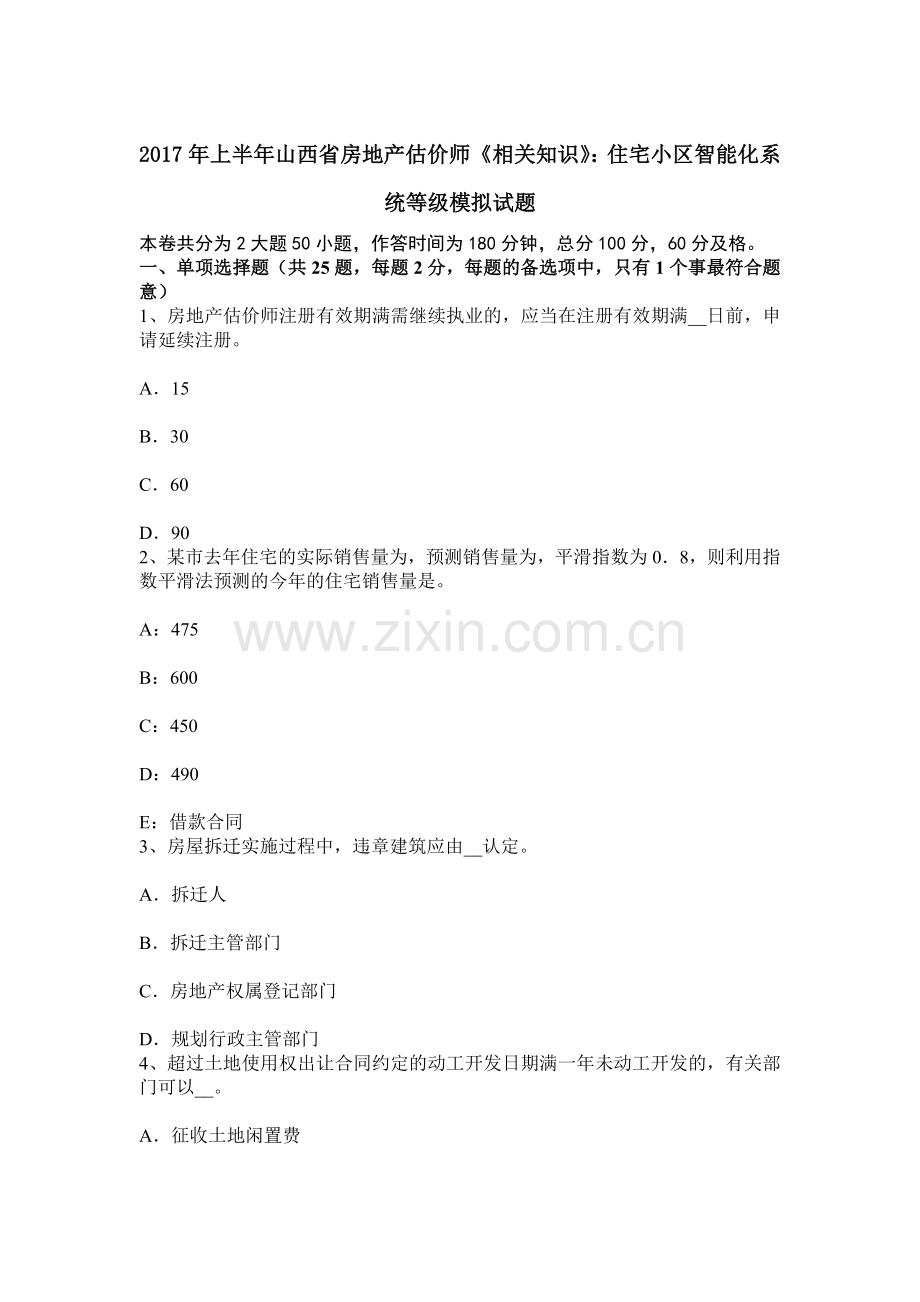 2017年上半年山西省房地产估价师《相关知识》：住宅小区智能化系统等级模拟试题

本卷共分为2大题50小题，作答时间为180分钟，总分100分，60分及格。
一、单项选择题（共25题，每题2分，每题的备选项中，只有1个事最符合题意）
1、房地产估价师注册有效期满需继续执业的，应当在注册有效期满__日前，申请延续注册。

A．15

B．30

C．60

D．90
2、某市去年住宅的实际销售量为，预测销售量为，平滑指数为0．8，则利用指数平滑法预测的今年的住宅销售量是。

A：475

B：600

C：450

D：490

E：借款合同
3、房屋拆迁实施过程中，违章建筑应由__认定。

A．拆迁人

B．拆迁主管部门

C．房地产权属登记部门

D．规划行政主管部门
4、超过土地使用权出让合同约定的动工开发日期满一年未动工开发的，有关部门可以__。

A．征收土地闲置费

www.zixin.com.cn